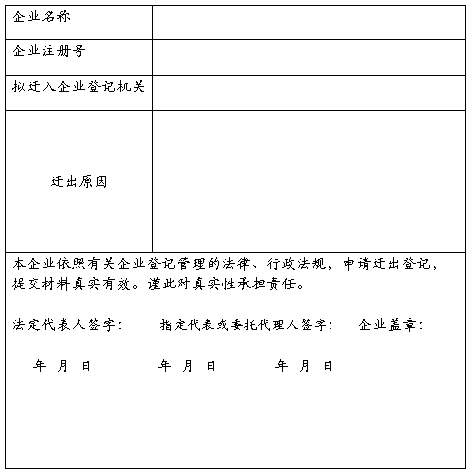 | 企业名称 | |
|---|---|
| 企业注册号 | |
| 拟迁入企业登记机关 | |
| 迁出原因 | |

本企业依照有关企业登记管理的法律、行政法规，申请迁出登记，提交材料真实有效。谨此对真实性承担责任。

法定代表人签字： 指定代表或委托代理人签字： 企业盖章：

年 月 日 年 月 日 年 月 日